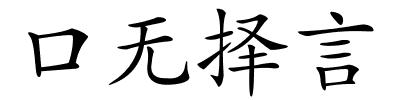 口无择言